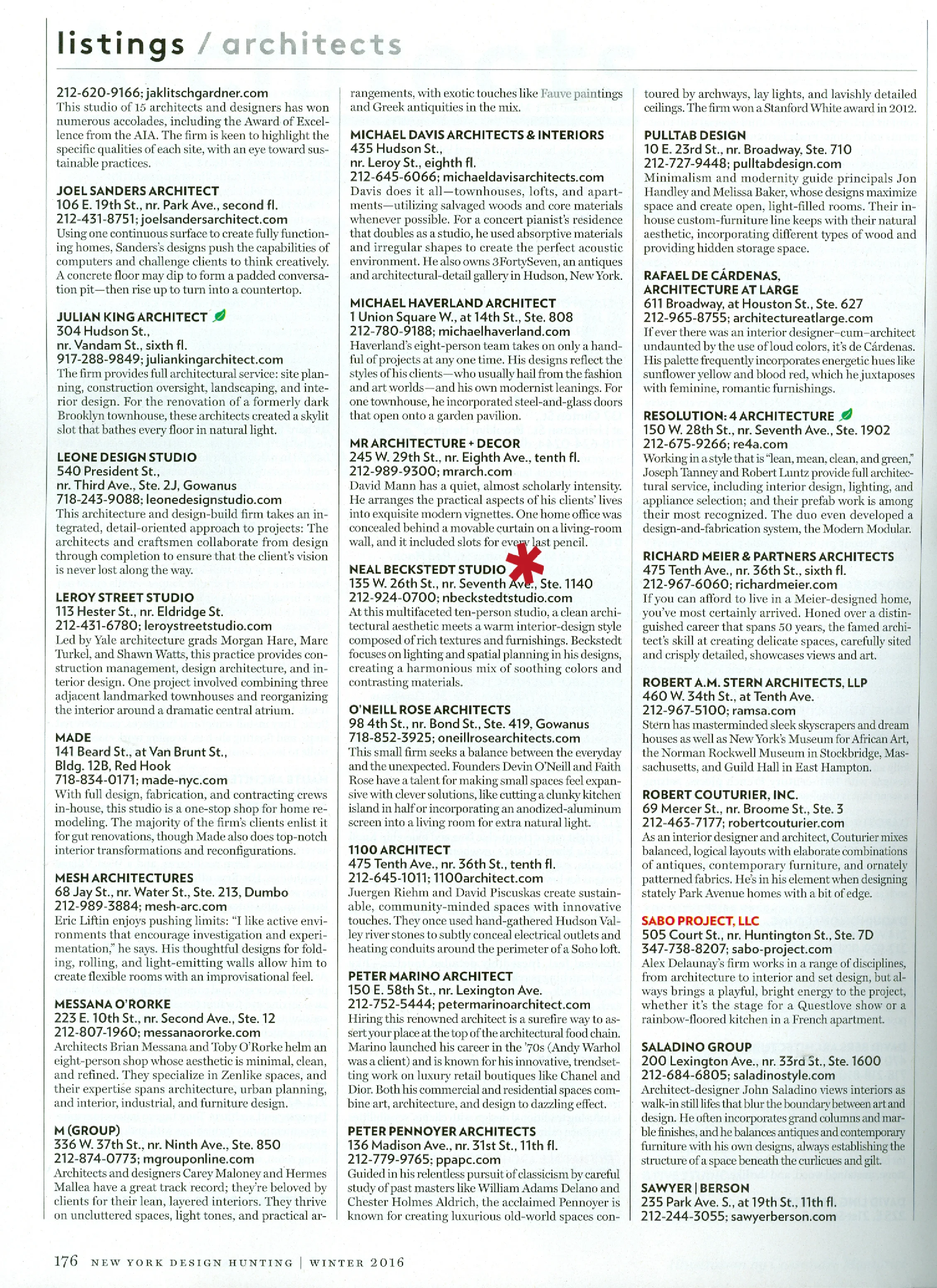 listings / architects

212-620-9166; jaklitschgardner.com
This studio of 15 architects and designers has won numerous accolades, including the Award of Excellence from the AIA. The firm is keen to highlight the specific qualities of each site, with an eye toward sustainable practices.

JOEL SANDERS ARCHITECT
106 E. 19th St., nr. Park Ave., second fl.
212-431-8751; joelsandersarchitect.com
Using one continuous surface to create fully functioning homes, Sanders's designs push the capabilities of computers and challenge clients to think creatively. A concrete floor may dip to form a padded conversation pit—then rise up to turn into a countertop.

JULIAN KING ARCHITECT
304 Hudson St.,
nr. Vandam St., sixth fl.
917-288-9849; juliankingarchitect.com
The firm provides full architectural service: site planning, construction oversight, landscaping, and interior design. For the renovation of a formerly dark Brooklyn townhouse, these architects created a skylit slot that bathes every floor in natural light.

LEONE DESIGN STUDIO
540 President St.,
nr. Third Ave., Ste. 2J, Gowanus
718-243-9088; leonedesignstudio.com
This architecture and design-build firm takes an integrated, detail-oriented approach to projects: The architects and craftsmen collaborate from design through completion to ensure that the client's vision is never lost along the way.

LEROY STREET STUDIO
113 Hester St., nr. Eldridge St.
212-431-6780; leroystreetstudio.com
Led by Yale architecture grads Morgan Hare, Marc Turkel, and Shawn Watts, this practice provides construction management, design architecture, and interior design. One project involved combining three adjacent landmarked townhouses and reorganizing the interior around a dramatic central atrium.

MADE
141 Beard St., at Van Brunt St.,
Bldg. 12B, Red Hook
718-834-0171; made-nyc.com
With full design, fabrication, and contracting crews in-house, this studio is a one-stop shop for home remodeling. The majority of the firm's clients enlist it for gut renovations, though Made also does top-notch interior transformations and reconfigurations.

MESH ARCHITECTURES
68 Jay St., nr. Water St., Ste. 213, Dumbo
212-989-3884; mesh-arc.com
Eric Liftin enjoys pushing limits: "I like active environments that encourage investigation and experimentation," he says. His thoughtful designs for folding, rolling, and light-emitting walls allow him to create flexible rooms with an improvisational feel.

MESSANA O'RORKE
223 E. 10th St., nr. Second Ave., Ste. 12
212-807-1960; messanaororke.com
Architects Brian Messana and Toby O'Rorke helm an eight-person shop whose aesthetic is minimal, clean, and refined. They specialize in Zenlike spaces, and their expertise spans architecture, urban planning, and interior, industrial, and furniture design.

M (GROUP)
336 W. 37th St., nr. Ninth Ave., Ste. 850
212-874-0773; mgrouponline.com
Architects and designers Carey Maloney and Hermes Mallea have a great track record; they're beloved by clients for their lean, layered interiors. They thrive on uncluttered spaces, light tones, and practical arrangements, with exotic touches like Fauve paintings and Greek antiquities in the mix.

MICHAEL DAVIS ARCHITECTS & INTERIORS
435 Hudson St.,
nr. Leroy St., eighth fl.
212-645-6066; michaeldavisarchitects.com
Davis does it all—townhouses, lofts, and apartments—utilizing salvaged woods and core materials whenever possible. For a concert pianist's residence that doubles as a studio, he used absorptive materials and irregular shapes to create the perfect acoustic environment. He also owns 3FortySeven, an antiques and architectural-detail gallery in Hudson, New York.

MICHAEL HAVERLAND ARCHITECT
1 Union Square W., at 14th St., Ste. 808
212-780-9188; michaelhaverland.com
Haverland's eight-person team takes on only a handful of projects at any one time. His designs reflect the styles of his clients—who usually hail from the fashion and art worlds—and his own modernist leanings. For one townhouse, he incorporated steel-and-glass doors that open onto a garden pavilion.

MR ARCHITECTURE + DECOR
245 W. 29th St., nr. Eighth Ave., tenth fl.
212-989-9300; mrarch.com
David Mann has a quiet, almost scholarly intensity. He arranges the practical aspects of his clients' lives into exquisite modern vignettes. One home office was concealed behind a movable curtain on a living-room wall, and it included slots for every last pencil.

NEAL BECKSTEDT STUDIO
135 W. 26th St., nr. Seventh Ave., Ste. 1140
212-924-0700; nbeckstedtstudio.com
At this multifaceted ten-person studio, a clean architectural aesthetic meets a warm interior-design style composed of rich textures and furnishings. Beckstedt focuses on lighting and spatial planning in his designs, creating a harmonious mix of soothing colors and contrasting materials.

O'NEILL ROSE ARCHITECTS
98 4th St., nr. Bond St., Ste. 419, Gowanus
718-852-3925; oneillrosearchitects.com
This small firm seeks a balance between the everyday and the unexpected. Founders Devin O'Neill and Faith Rose have a talent for making small spaces feel expansive with clever solutions, like cutting a clunky kitchen island in half or incorporating an anodized-aluminum screen into a living room for extra natural light.

1100 ARCHITECT
475 Tenth Ave., nr. 36th St., tenth fl.
212-645-1011; 1100architect.com
Juergen Riehm and David Piscuskas create sustainable, community-minded spaces with innovative touches. They once used hand-gathered Hudson Valley river stones to subtly conceal electrical outlets and heating conduits around the perimeter of a Soho loft.

PETER MARINO ARCHITECT
150 E. 58th St., nr. Lexington Ave.
212-752-5444; petermarinoarchitect.com
Hiring this renowned architect is a surefire way to assert your place at the top of the architectural food chain. Marino launched his career in the '70s (Andy Warhol was a client) and is known for his innovative, trendsetting work on luxury retail boutiques like Chanel and Dior. Both his commercial and residential spaces combine art, architecture, and design to dazzling effect.

PETER PENNOYER ARCHITECTS
136 Madison Ave., nr. 31st St., 11th fl.
212-779-9765; ppapc.com
Guided in his relentless pursuit of classicism by careful study of past masters like William Adams Delano and Chester Holmes Aldrich, the acclaimed Pennoyer is known for creating luxurious old-world spaces contoured by archways, lay lights, and lavishly detailed ceilings. The firm won a Stanford White award in 2012.

PULLTAB DESIGN
10 E. 23rd St., nr. Broadway, Ste. 710
212-727-9448; pulltabdesign.com
Minimalism and modernity guide principals Jon Handley and Melissa Baker, whose designs maximize space and create open, light-filled rooms. Their in-house custom-furniture line keeps with their natural aesthetic, incorporating different types of wood and providing hidden storage space.

RAFAEL DE CÁRDENAS, ARCHITECTURE AT LARGE
611 Broadway, at Houston St., Ste. 627
212-965-8755; architectureatlarge.com
If ever there was an interior designer–cum–architect undaunted by the use of loud colors, it's de Cárdenas. His palette frequently incorporates energetic hues like sunflower yellow and blood red, which he juxtaposes with feminine, romantic furnishings.

RESOLUTION: 4 ARCHITECTURE
150 W. 28th St., nr. Seventh Ave., Ste. 1902
212-675-9266; re4a.com
Working in a style that is "lean, mean, clean, and green," Joseph Tanney and Robert Luntz provide full architectural service, including interior design, lighting, and appliance selection; and their prefab work is among their most recognized. The duo even developed a design-and-fabrication system, the Modern Modular.

RICHARD MEIER & PARTNERS ARCHITECTS
475 Tenth Ave., nr. 36th St., sixth fl.
212-967-6060; richardmeier.com
If you can afford to live in a Meier-designed home, you've most certainly arrived. Honed over a distinguished career that spans 50 years, the famed architect's skill at creating delicate spaces, carefully sited and crisply detailed, showcases views and art.

ROBERT A.M. STERN ARCHITECTS, LLP
460 W. 34th St., at Tenth Ave.
212-967-5100; ramsa.com
Stern has masterminded sleek skyscrapers and dream houses as well as New York's Museum for African Art, the Norman Rockwell Museum in Stockbridge, Massachusetts, and Guild Hall in East Hampton.

ROBERT COUTURIER, INC.
69 Mercer St., nr. Broome St., Ste. 3
212-463-7177; robertcouturier.com
As an interior designer and architect, Couturier mixes balanced, logical layouts with elaborate combinations of antiques, contemporary furniture, and ornately patterned fabrics. He's in his element when designing stately Park Avenue homes with a bit of edge.

SABO PROJECT, LLC
505 Court St., nr. Huntington St., Ste. 7D
347-738-8207; sabo-project.com
Alex Delaunay's firm works in a range of disciplines, from architecture to interior and set design, but always brings a playful, bright energy to the project, whether it's the stage for a Questlove show or a rainbow-floored kitchen in a French apartment.

SALADINO GROUP
200 Lexington Ave., nr. 33rd St., Ste. 1600
212-684-6805; saladinostyle.com
Architect-designer John Saladino views interiors as walk-in still lifes that blur the boundary between art and design. He often incorporates grand columns and marble finishes, and he balances antiques and contemporary furniture with his own designs, always establishing the structure of a space beneath the curlicues and gilt.

SAWYER | BERSON
235 Park Ave. S., at 19th St., 11th fl.
212-244-3055; sawyerberson.com

176 NEW YORK DESIGN HUNTING | WINTER 2016